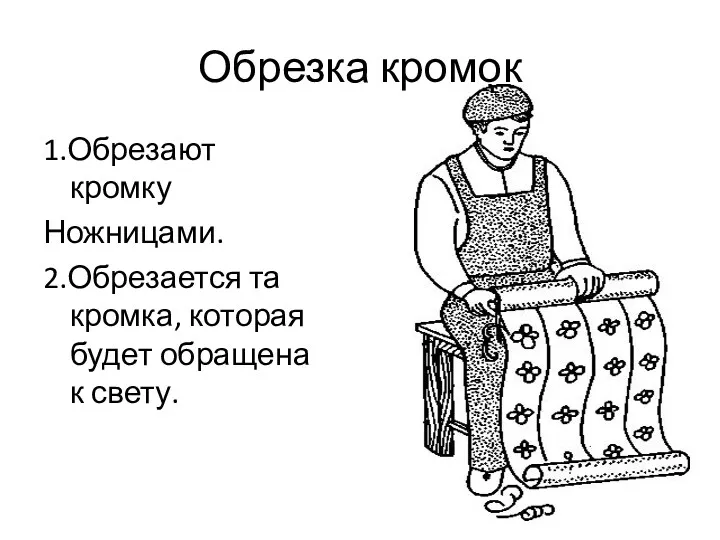 Обрезка кромок

1.Обрезают кромку

Ножницами.

2.Обрезается та кромка, которая будет обращена к свету.